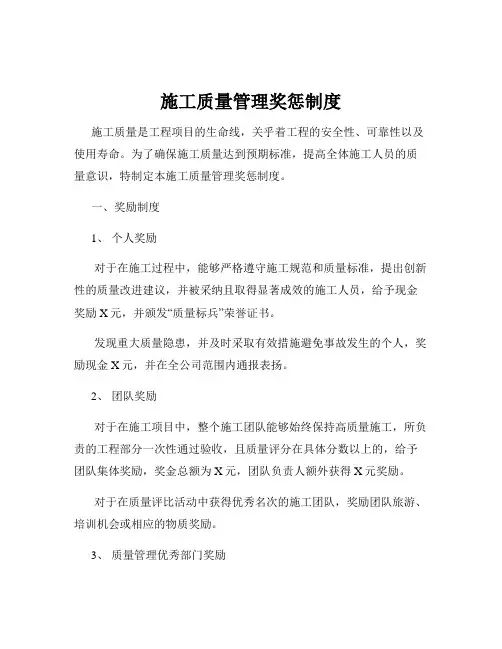 施工质量管理奖惩制度

施工质量是工程项目的生命线，关乎着工程的安全性、可靠性以及使用寿命。为了确保施工质量达到预期标准，提高全体施工人员的质量意识，特制定本施工质量管理奖惩制度。

一、奖励制度

1、 个人奖励

对于在施工过程中，能够严格遵守施工规范和质量标准，提出创新性的质量改进建议，并被采纳且取得显著成效的施工人员，给予现金奖励 X 元，并颁发“质量标兵”荣誉证书。

发现重大质量隐患，并及时采取有效措施避免事故发生的个人，奖励现金 X 元，并在全公司范围内通报表扬。

2、 团队奖励

对于在施工项目中，整个施工团队能够始终保持高质量施工，所负责的工程部分一次性通过验收，且质量评分在具体分数以上的，给予团队集体奖励，奖金总额为 X 元，团队负责人额外获得 X 元奖励。

对于在质量评比活动中获得优秀名次的施工团队，奖励团队旅游、培训机会或相应的物质奖励。

3、 质量管理优秀部门奖励